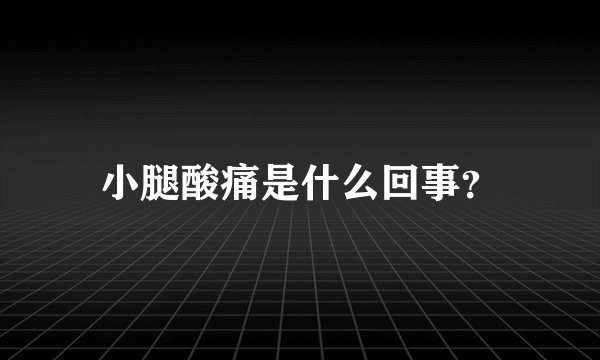 小腿酸痛是什么回事?